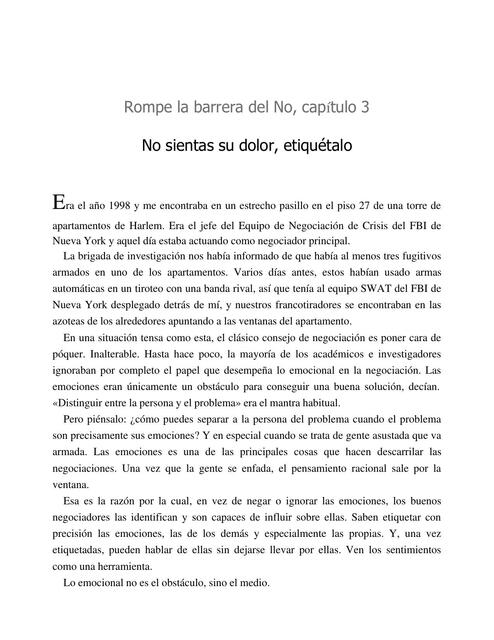 Rompe la barrera del No, capítulo 3

No sientas su dolor, etiquétalo

Era el año 1998 y me encontraba en un estrecho pasillo en el piso 27 de una torre de apartamentos de Harlem. Era el jefe del Equipo de Negociación de Crisis del FBI de Nueva York y aquel día estaba actuando como negociador principal.

La brigada de investigación nos había informado de que había al menos tres fugitivos armados en uno de los apartamentos. Varios días antes, estos habían usado armas automáticas en un tiroteo con una banda rival, así que tenía al equipo SWAT del FBI de Nueva York desplegado detrás de mí, y nuestros francotiradores se encontraban en las azoteas de los alrededores apuntando a las ventanas del apartamento.

En una situación tensa como esta, el clásico consejo de negociación es poner cara de póquer. Inalterable. Hasta hace poco, la mayoría de los académicos e investigadores ignoraban por completo el papel que desempeña lo emocional en la negociación. Las emociones eran únicamente un obstáculo para conseguir una buena solución, decían. «Distinguir entre la persona y el problema» era el mantra habitual.

Pero piénsalo: ¿cómo puedes separar a la persona del problema cuando el problema son precisamente sus emociones? Y en especial cuando se trata de gente asustada que va armada. Las emociones es una de las principales cosas que hacen descarrilar las negociaciones. Una vez que la gente se enfada, el pensamiento racional sale por la ventana.

Esa es la razón por la cual, en vez de negar o ignorar las emociones, los buenos negociadores las identifican y son capaces de influir sobre ellas. Saben etiquetar con precisión las emociones, las de los demás y especialmente las propias. Y, una vez etiquetadas, pueden hablar de ellas sin dejarse llevar por ellas. Ven los sentimientos como una herramienta.

Lo emocional no es el obstáculo, sino el medio.